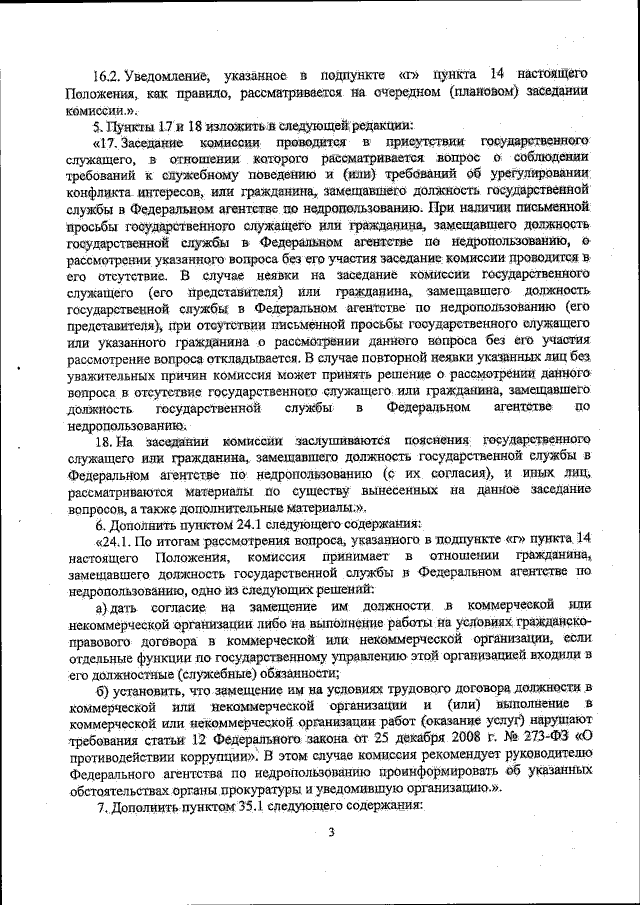 16.2. Уведомление, указанное в подпункте «г» пункта 14 настоящего Положения, как правило, рассматривается на очередном (плановом) заседании комиссии.».

5. Пункты 17 и 18 изложить в следующей редакции:

«17. Заседание комиссии проводится в присутствии государственного служащего, в отношении которого рассматривается вопрос о соблюдении требований к служебному поведению и (или) требований об урегулировании конфликта интересов, или гражданина, замещавшего должность государственной службы в Федеральном агентстве по недропользованию. При наличии письменной просьбы государственного служащего или гражданина, замещавшего должность государственной службы в Федеральном агентстве по недропользованию, о рассмотрении указанного вопроса без его участия заседание комиссии проводится в его отсутствие. В случае неявки на заседание комиссии государственного служащего (его представителя) или гражданина, замещавшего должность государственной службы в Федеральном агентстве по недропользованию (его представителя), при отсутствии письменной просьбы государственного служащего или указанного гражданина о рассмотрении данного вопроса без его участия рассмотрение вопроса откладывается. В случае повторной неявки указанных лиц без уважительных причин комиссия может принять решение о рассмотрении данного вопроса в отсутствие государственного служащего или гражданина, замещавшего должность государственной службы в Федеральном агентстве по недропользованию.

18. На заседании комиссии заслушиваются пояснения государственного служащего или гражданина, замещавшего должность государственной службы в Федеральном агентстве по недропользованию (с их согласия), и иных лиц, рассматриваются материалы по существу вынесенных на данное заседание вопросов, а также дополнительные материалы.».

6. Дополнить пунктом 24.1 следующего содержания:

«24.1. По итогам рассмотрения вопроса, указанного в подпункте «г» пункта 14 настоящего Положения, комиссия принимает в отношении гражданина, замещавшего должность государственной службы в Федеральном агентстве по недропользованию, одно из следующих решений:

а) дать согласие на замещение им должности в коммерческой или некоммерческой организации либо на выполнение работы на условиях гражданско-правового договора в коммерческой или некоммерческой организации, если отдельные функции по государственному управлению этой организацией входили в его должностные (служебные) обязанности;

б) установить, что замещение им на условиях трудового договора должности в коммерческой или некоммерческой организации и (или) выполнение в коммерческой или некоммерческой организации работ (оказание услуг) нарушают требования статьи 12 Федерального закона от 25 декабря 2008 г. № 273-ФЗ «О противодействии коррупции». В этом случае комиссия рекомендует руководителю Федерального агентства по недропользованию проинформировать об указанных обстоятельствах органы прокуратуры и уведомившую организацию.».

7. Дополнить пунктом 35.1 следующего содержания:

3